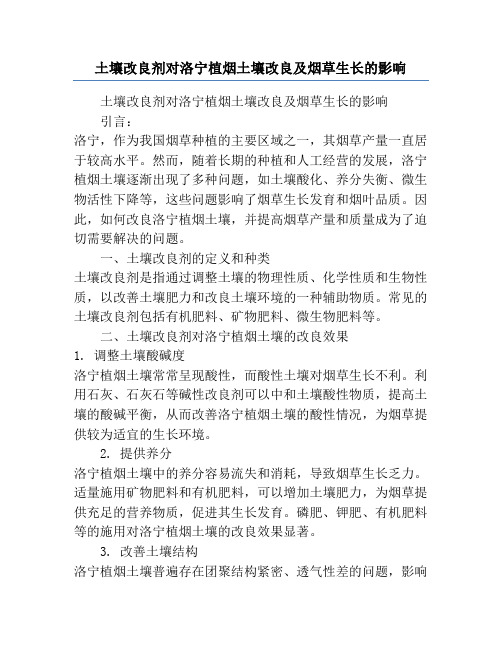 土壤改良剂对洛宁植烟土壤改良及烟草生长的影响

土壤改良剂对洛宁植烟土壤改良及烟草生长的影响

引言：

洛宁，作为我国烟草种植的主要区域之一，其烟草产量一直居于较高水平。然而，随着长期的种植和人工经营的发展，洛宁植烟土壤逐渐出现了多种问题，如土壤酸化、养分失衡、微生物活性下降等，这些问题影响了烟草生长发育和烟叶品质。因此，如何改良洛宁植烟土壤，并提高烟草产量和质量成为了迫切需要解决的问题。

一、土壤改良剂的定义和种类

土壤改良剂是指通过调整土壤的物理性质、化学性质和生物性质，以改善土壤肥力和改良土壤环境的一种辅助物质。常见的土壤改良剂包括有机肥料、矿物肥料、微生物肥料等。

二、土壤改良剂对洛宁植烟土壤的改良效果

1. 调整土壤酸碱度

洛宁植烟土壤常常呈现酸性，而酸性土壤对烟草生长不利。利用石灰、石灰石等碱性改良剂可以中和土壤酸性物质，提高土壤的酸碱平衡，从而改善洛宁植烟土壤的酸性情况，为烟草提供较为适宜的生长环境。

2. 提供养分

洛宁植烟土壤中的养分容易流失和消耗，导致烟草生长乏力。适量施用矿物肥料和有机肥料，可以增加土壤肥力，为烟草提供充足的营养物质，促进其生长发育。磷肥、钾肥、有机肥料等的施用对洛宁植烟土壤的改良效果显著。

3. 改善土壤结构

洛宁植烟土壤普遍存在团聚结构紧密、透气性差的问题，影响